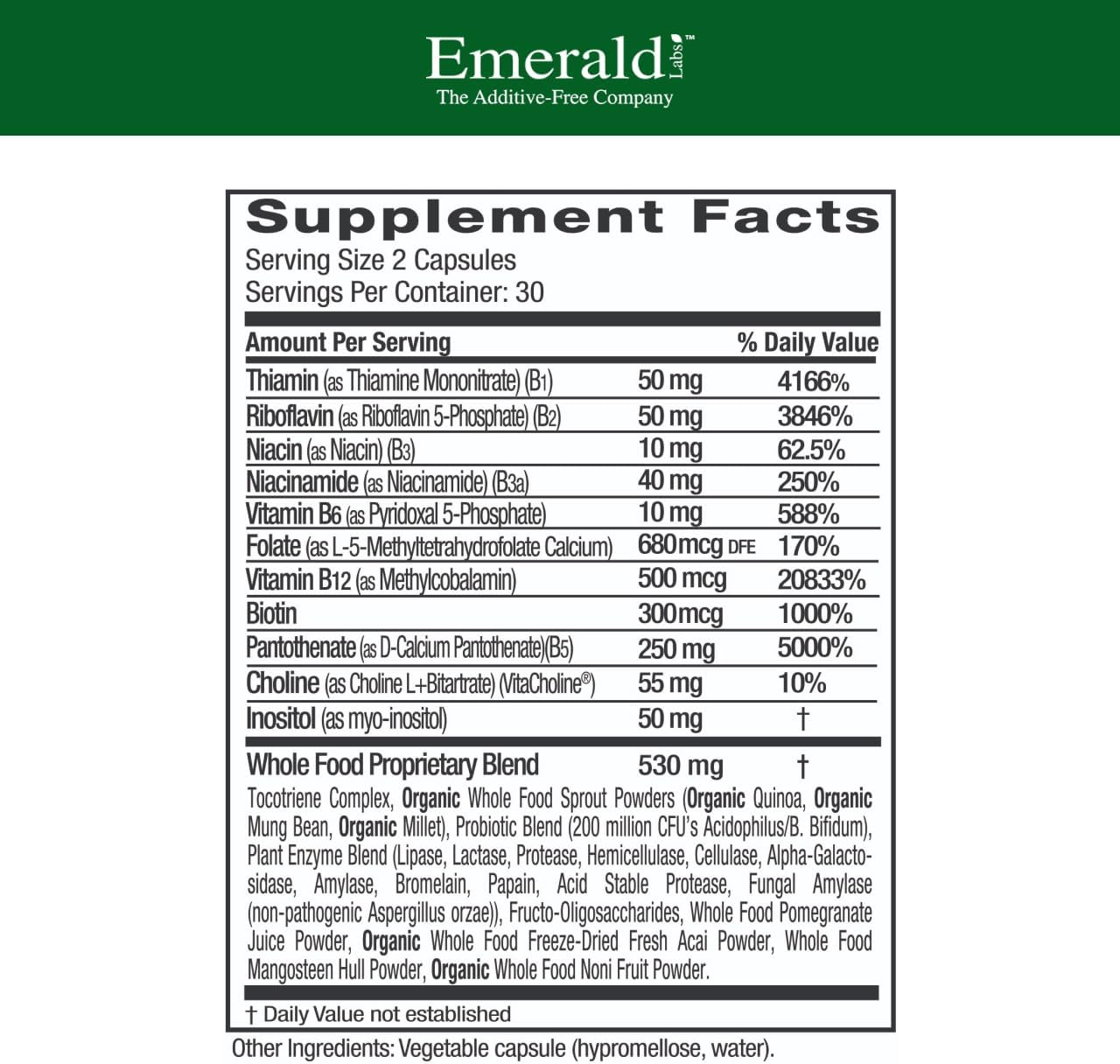 Emerald Labs™
The Additive-Free Company

Supplement Facts
Serving Size 2 Capsules
Servings Per Container: 30

| Amount Per Serving | | % Daily Value |
|---|---|---|
| Thiamin (as Thiamine Mononitrate) (B1) | 50 mg | 4166% |
| Riboflavin (as Riboflavin 5-Phosphate) (B2) | 50 mg | 3846% |
| Niacin (as Niacin) (B3) | 10 mg | 62.5% |
| Niacinamide (as Niacinamide) (B3a) | 40 mg | 250% |
| Vitamin B6 (as Pyridoxal 5-Phosphate) | 10 mg | 588% |
| Folate (as L-5-Methyltetrahydrofolate Calcium) | 680mcg DFE | 170% |
| Vitamin B12 (as Methylcobalamin) | 500 mcg | 20833% |
| Biotin | 300mcg | 1000% |
| Pantothenate (as D-Calcium Pantothenate)(B5) | 250 mg | 5000% |
| Choline (as Choline L+Bitartrate) (VitaCholine®) | 55 mg | 10% |
| Inositol (as myo-inositol) | 50 mg | † |
| Whole Food Proprietary Blend | 530 mg | † |

Tocotriene Complex, Organic Whole Food Sprout Powders (Organic Quinoa, Organic Mung Bean, Organic Millet), Probiotic Blend (200 million CFU's Acidophilus/B. Bifidum), Plant Enzyme Blend (Lipase, Lactase, Protease, Hemicellulase, Cellulase, Alpha-Galactosidase, Amylase, Bromelain, Papain, Acid Stable Protease, Fungal Amylase (non-pathogenic Aspergillus orzae)), Fructo-Oligosaccharides, Whole Food Pomegranate Juice Powder, Organic Whole Food Freeze-Dried Fresh Acai Powder, Whole Food Mangosteen Hull Powder, Organic Whole Food Noni Fruit Powder.

† Daily Value not established

Other Ingredients: Vegetable capsule (hypromellose, water).